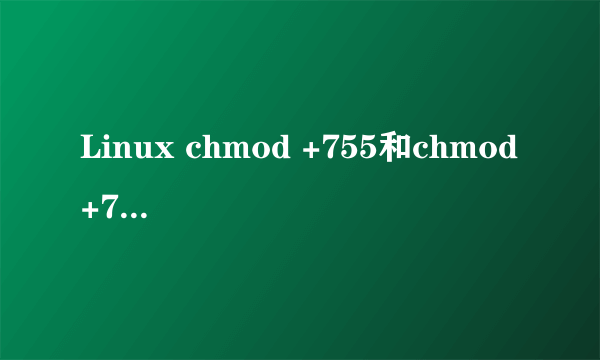 Linux chmod +755和chmod +7...